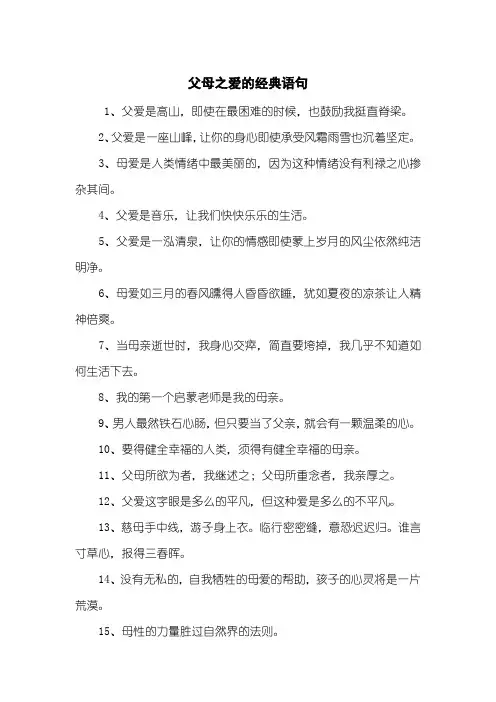 父母之爱的经典语句

1、父爱是高山，即使在最困难的时候，也鼓励我挺直脊梁。

2、父爱是一座山峰，让你的身心即使承受风霜雨雪也沉着坚定。

3、母爱是人类情绪中最美丽的，因为这种情绪没有利禄之心掺杂其间。

4、父爱是音乐，让我们快快乐乐的生活。

5、父爱是一泓清泉，让你的情感即使蒙上岁月的风尘依然纯洁明净。

6、母爱如三月的春风醺得人昏昏欲睡，犹如夏夜的凉茶让人精神倍爽。

7、当母亲逝世时，我身心交瘁，简直要垮掉，我几乎不知道如何生活下去。

8、我的第一个启蒙老师是我的母亲。

9、男人最然铁石心肠，但只要当了父亲，就会有一颗温柔的心。

10、要得健全幸福的人类，须得有健全幸福的母亲。

11、父母所欲为者，我继述之；父母所重念者，我亲厚之。

12、父爱这字眼是多么的平凡，但这种爱是多么的不平凡。

13、慈母手中线，游子身上衣。临行密密缝，意恐迟迟归。谁言寸草心，报得三春晖。

14、没有无私的，自我牺牲的母爱的帮助，孩子的心灵将是一片荒漠。

15、母性的力量胜过自然界的法则。